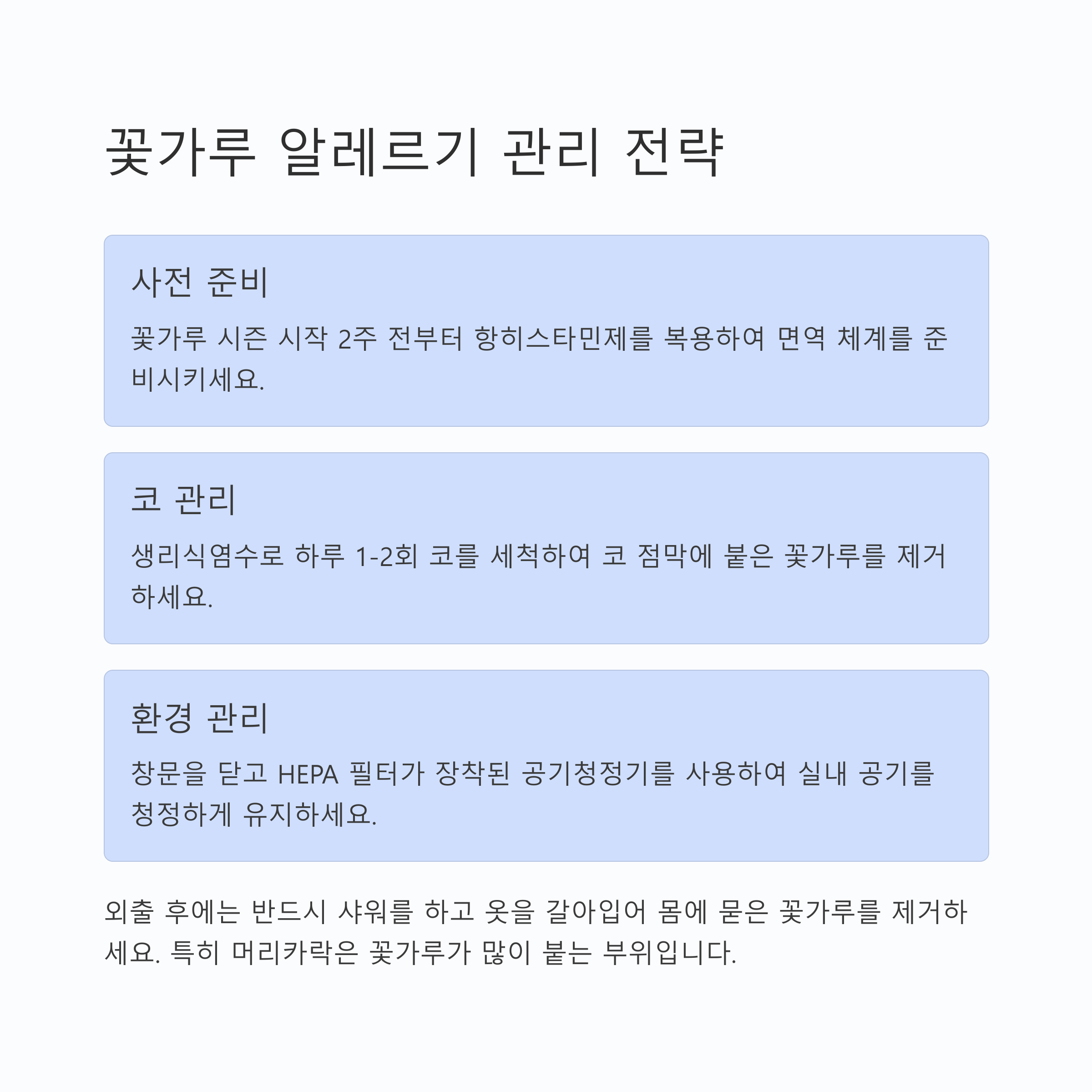 꽃가루 알레르기 관리 전략

사전 준비

꽃가루 시즌 시작 2주 전부터 항히스타민제를 복용하여 면역 체계를 준비시키세요.

코 관리

생리식염수로 하루 1-2회 코를 세척하여 코 점막에 붙은 꽃가루를 제거하세요.

환경 관리

창문을 닫고 HEPA 필터가 장착된 공기청정기를 사용하여 실내 공기를 청정하게 유지하세요.

외출 후에는 반드시 샤워를 하고 옷을 갈아입어 몸에 묻은 꽃가루를 제거하세요. 특히 머리카락은 꽃가루가 많이 붙는 부위입니다.